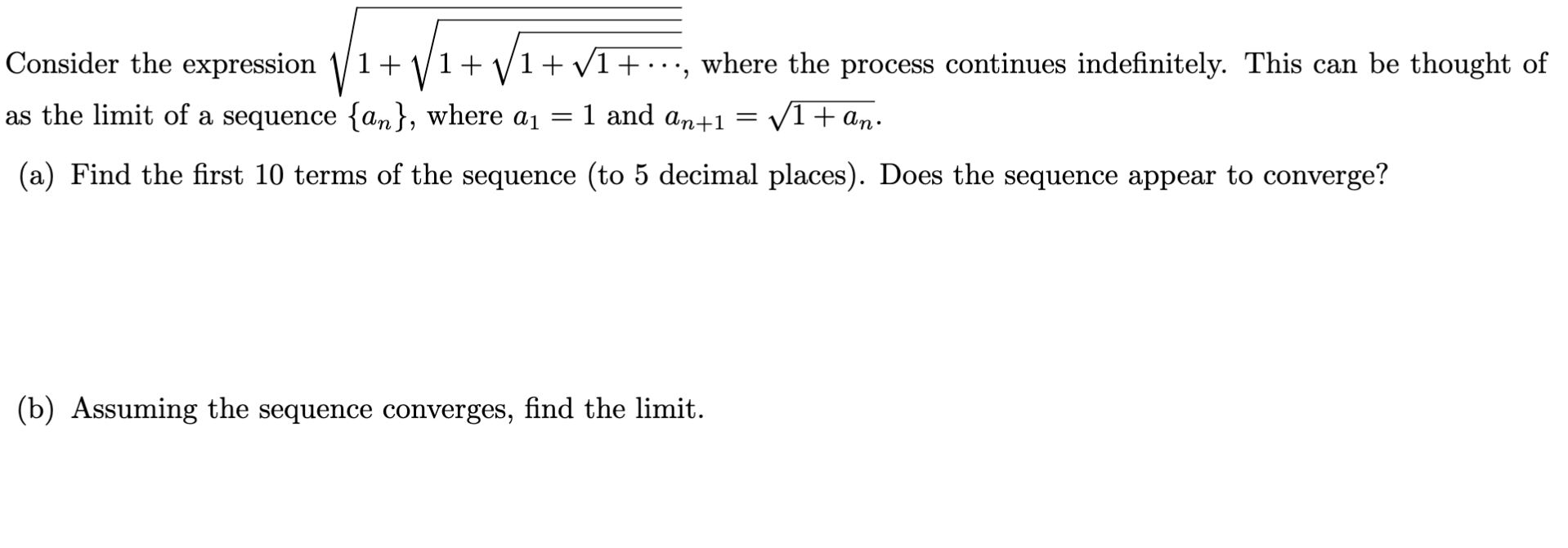 Consider the expression $\sqrt{1+\sqrt{1+\sqrt{1+\sqrt{1+\cdots}}}}$, where the process continues indefinitely. This can be thought of as the limit of a sequence $\{a_n\}$, where $a_1 = 1$ and $a_{n+1} = \sqrt{1+a_n}$.

(a) Find the first 10 terms of the sequence (to 5 decimal places). Does the sequence appear to converge?

(b) Assuming the sequence converges, find the limit.